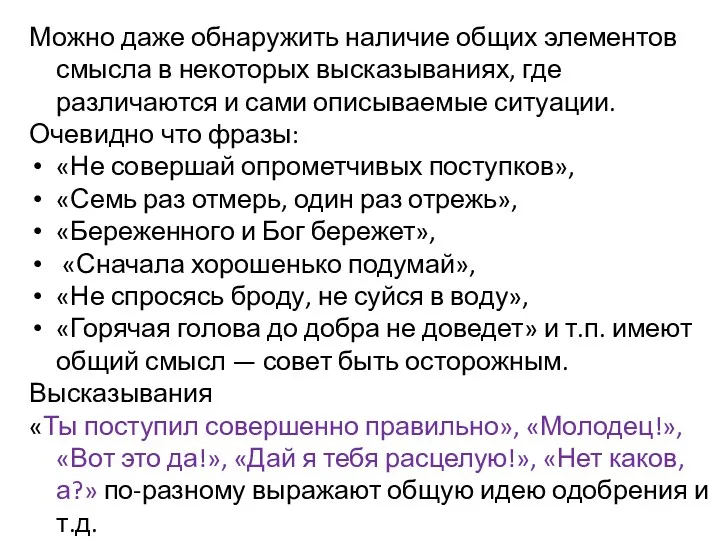 Можно даже обнаружить наличие общих элементов смысла в некоторых высказываниях, где различаются и сами описываемые ситуации.
Очевидно что фразы:
• «Не совершай опрометчивых поступков»,
• «Семь раз отмерь, один раз отрежь»,
• «Береженного и Бог бережет»,
• «Сначала хорошенько подумай»,
• «Не спросясь броду, не суйся в воду»,
• «Горячая голова до добра не доведет» и т.п. имеют общий смысл — совет быть осторожным.
Высказывания
«Ты поступил совершенно правильно», «Молодец!», «Вот это да!», «Дай я тебя расцелую!», «Нет каков, а?» по-разному выражают общую идею одобрения и т.д.